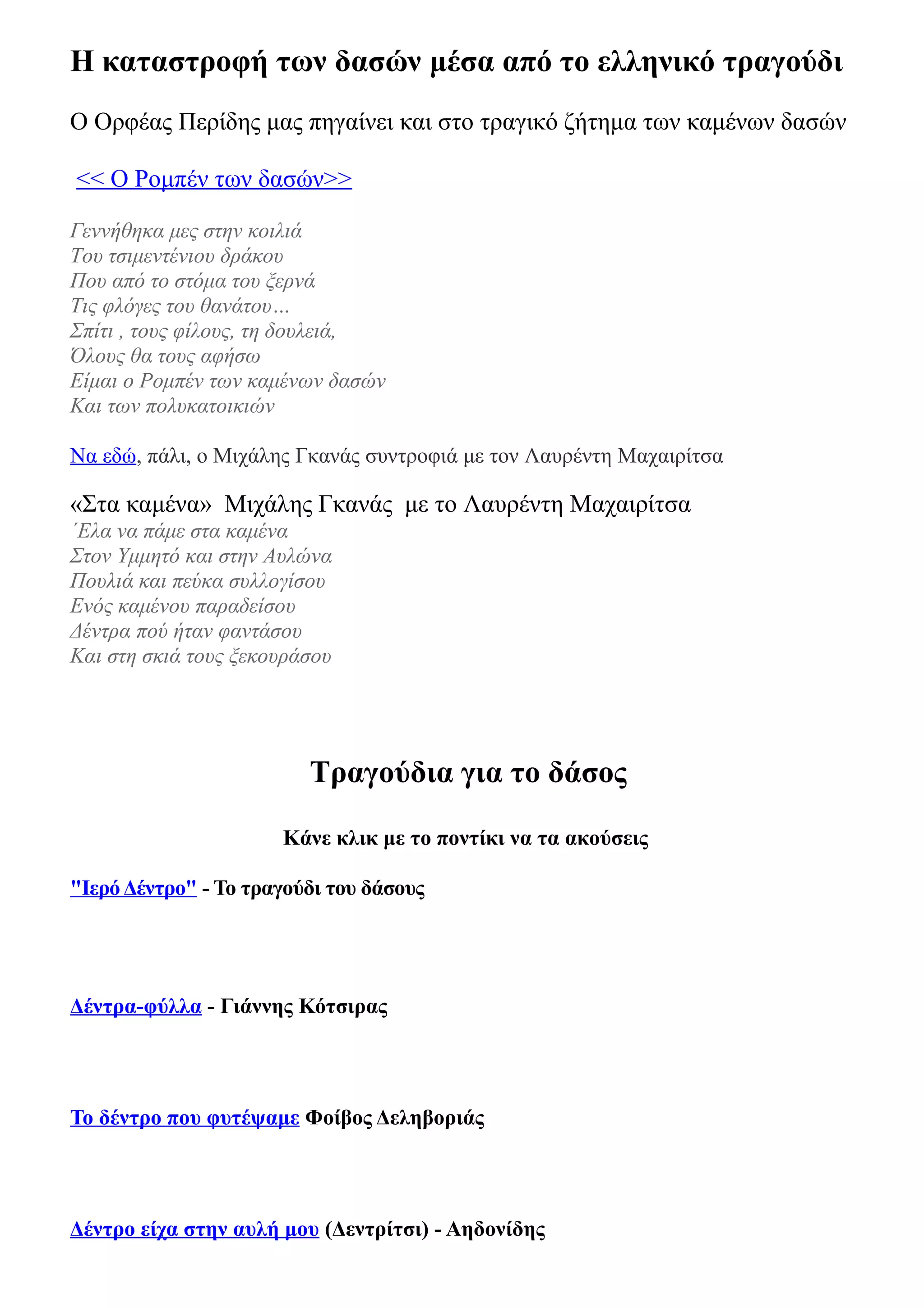 Η καταστροφή των δασών μέσα από το ελληνικό τραγούδι

Ο Ορφέας Περίδης μας πηγαίνει και στο τραγικό ζήτημα των καμένων δασών

<< Ο Ρομπέν των δασών>>

Γεννήθηκα μες στην κοιλιά
Του τσιμεντένιου δράκου
Που από το στόμα του ξερνά
Τις φλόγες του θανάτου…
Σπίτι , τους φίλους, τη δουλειά,
Όλους θα τους αφήσω
Είμαι ο Ρομπέν των καμένων δασών
Και των πολυκατοικιών

Να εδώ, πάλι, ο Μιχάλης Γκανάς συντροφιά με τον Λαυρέντη Μαχαιρίτσα

«Στα καμένα» Μιχάλης Γκανάς με το Λαυρέντη Μαχαιρίτσα
΄Ελα να πάμε στα καμένα
Στον Υμμητό και στην Αυλώνα
Πουλιά και πεύκα συλλογίσου
Ενός καμένου παραδείσου
Δέντρα πού ήταν φαντάσου
Και στη σκιά τους ξεκουράσου

Τραγούδια για το δάσος

Κάνε κλικ με το ποντίκι να τα ακούσεις

"Ιερό Δέντρο" - Το τραγούδι του δάσους

Δέντρα-φύλλα - Γιάννης Κότσιρας

Το δέντρο που φυτέψαμε Φοίβος Δεληβοριάς

Δέντρο είχα στην αυλή μου (Δεντρίτσι) - Αηδονίδης